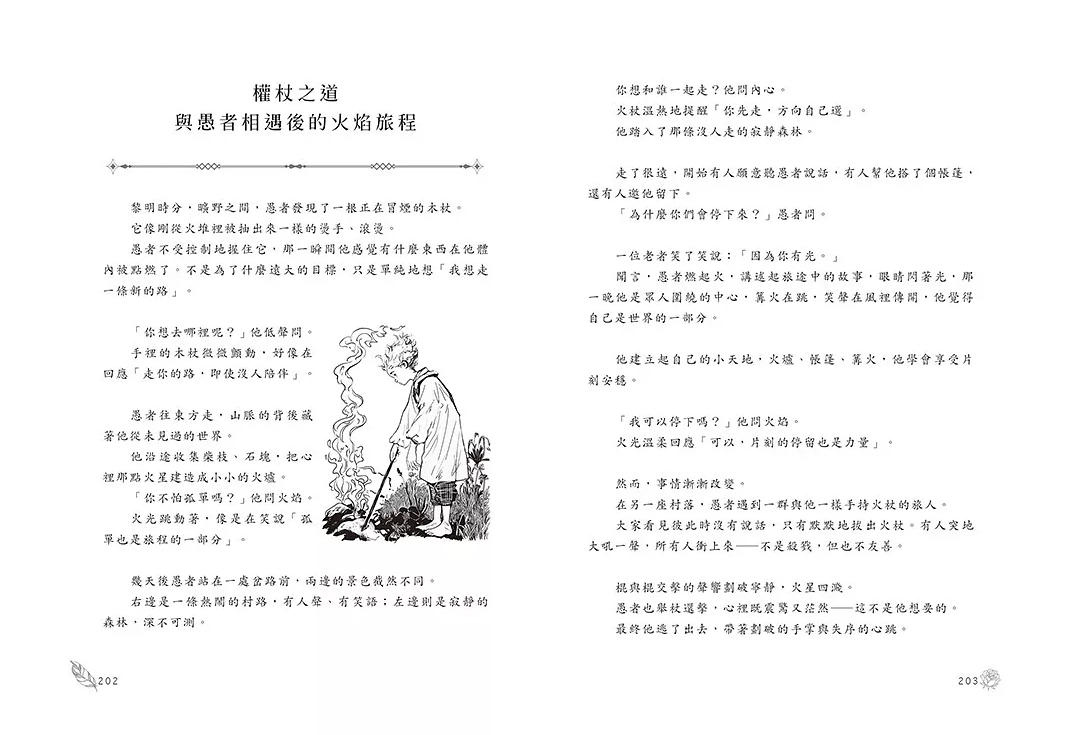 權杖之道
與愚者相遇後的火焰旅程

黎明時分，曠野之間，愚者發現了一根正在冒煙的木杖。

它像剛從火堆裡被抽出來一樣的燙手、滾燙。

愚者不受控制地握住它，那一瞬間他感覺有什麼東西在他體內被點燃了。不是為了什麼遠大的目標，只是單純地想「我想走一條新的路」。

「你想去哪裡呢？」他低聲問。

手裡的木杖微微顫動，好像在回應「走你的路，即使沒人陪伴」。

愚者往東方走，山脈的背後藏著他從未見過的世界。

他沿途收集柴枝、石塊，把心裡那點火星建造成小小的火爐。

「你不怕孤單嗎？」他問火焰。

火光跳動著，像是在笑說「孤單也是旅程的一部分」。

幾天後愚者站在一處岔路前，兩邊的景色截然不同。

右邊是一條熱鬧的村路，有人聲、有笑語；左邊則是寂靜的森林，深不可測。

202

你想和誰一起走？他問內心。

火杖溫熱地提醒「你先走，方向自己選」。

他踏入了那條沒人走的寂靜森林。

走了很遠，開始有人願意聽愚者說話，有人幫他搭了個帳篷，還有人邀他留下。

「為什麼你們會停下來？」愚者問。

一位老者笑了笑說：「因為你有光。」

聞言，愚者燃起火，講述起旅途中的故事，眼睛閃著光，那一晚他是眾人圍繞的中心，篝火在跳，笑聲在風裡傳開，他覺得自己是世界的一部分。

他建立起自己的小天地，火爐、帳篷、篝火，他學會享受片刻安穩。

「我可以停下嗎？」他問火焰。

火光溫柔回應「可以，片刻的停留也是力量」。

然而，事情漸漸改變。

在另一座村落，愚者遇到一群與他一樣手持火杖的旅人。

大家看見彼此時沒有說話，只有默默地拔出火杖。有人突地大吼一聲，所有人衝上來——不是殺戮，但也不友善。

棍與棍交擊的聲響劃破寧靜，火星四濺。

愚者也舉杖還擊，心裡既震驚又茫然——這不是他想要的。

最終他逃了出去，帶著劃破的手掌與失序的心跳。

203